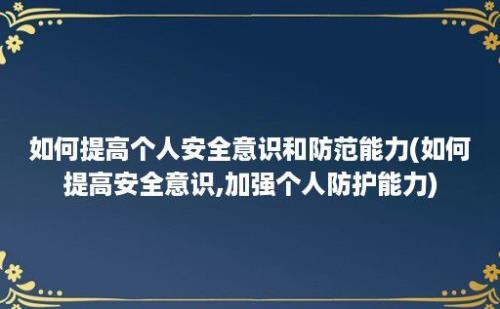 如何提高个人安全意识和防范能力(如何提高安全意识,加强个人防护能力)